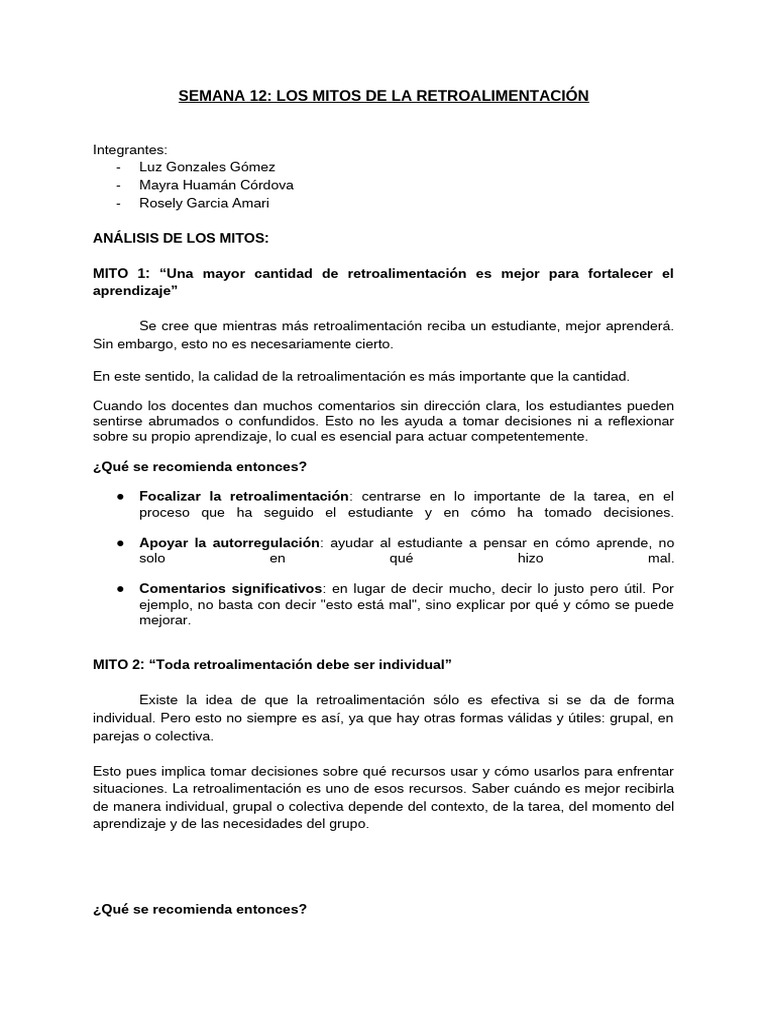 SEMANA 12: LOS MITOS DE LA RETROALIMENTACIÓN

Integrantes:
- Luz Gonzales Gómez
- Mayra Huamán Córdova
- Rosely Garcia Amari

ANÁLISIS DE LOS MITOS:

MITO 1: "Una mayor cantidad de retroalimentación es mejor para fortalecer el aprendizaje"

Se cree que mientras más retroalimentación reciba un estudiante, mejor aprenderá. Sin embargo, esto no es necesariamente cierto.

En este sentido, la calidad de la retroalimentación es más importante que la cantidad.

Cuando los docentes dan muchos comentarios sin dirección clara, los estudiantes pueden sentirse abrumados o confundidos. Esto no les ayuda a tomar decisiones ni a reflexionar sobre su propio aprendizaje, lo cual es esencial para actuar competentemente.

¿Qué se recomienda entonces?

• Focalizar la retroalimentación: centrarse en lo importante de la tarea, en el proceso que ha seguido el estudiante y en cómo ha tomado decisiones.

• Apoyar la autorregulación: ayudar al estudiante a pensar en cómo aprende, no solo en qué hizo mal.

• Comentarios significativos: en lugar de decir mucho, decir lo justo pero útil. Por ejemplo, no basta con decir "esto está mal", sino explicar por qué y cómo se puede mejorar.

MITO 2: "Toda retroalimentación debe ser individual"

Existe la idea de que la retroalimentación sólo es efectiva si se da de forma individual. Pero esto no siempre es así, ya que hay otras formas válidas y útiles: grupal, en parejas o colectiva.

Esto pues implica tomar decisiones sobre qué recursos usar y cómo usarlos para enfrentar situaciones. La retroalimentación es uno de esos recursos. Saber cuándo es mejor recibirla de manera individual, grupal o colectiva depende del contexto, de la tarea, del momento del aprendizaje y de las necesidades del grupo.

¿Qué se recomienda entonces?